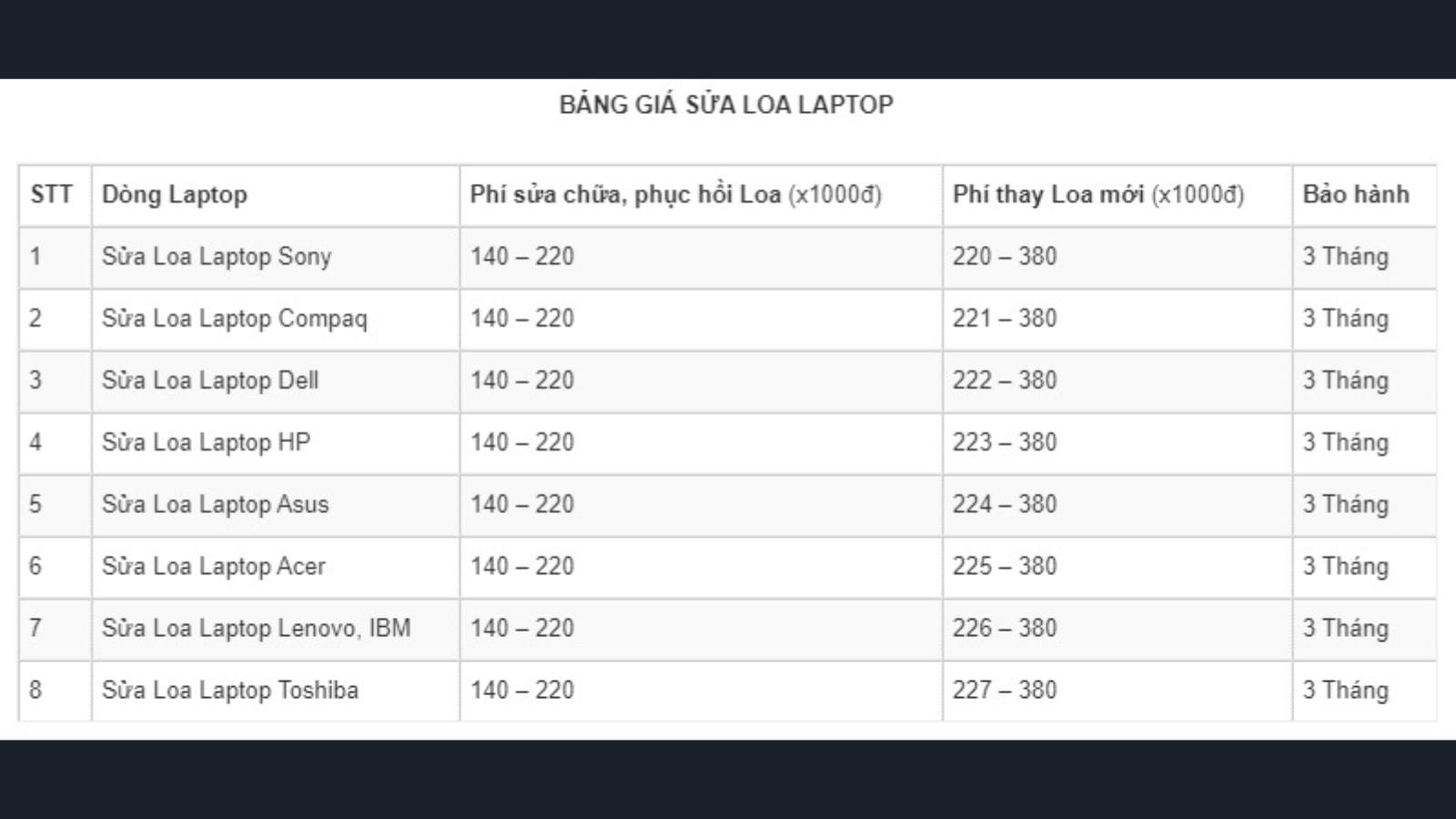 BẢNG GIÁ SỬA LOA LAPTOP

| STT | Dòng Laptop | Phí sửa chữa, phục hồi Loa (x1000đ) | Phí thay Loa mới (x1000đ) | Bảo hành |
|---|---|---|---|---|
| 1 | Sửa Loa Laptop Sony | 140 – 220 | 220 – 380 | 3 Tháng |
| 2 | Sửa Loa Laptop Compaq | 140 – 220 | 221 – 380 | 3 Tháng |
| 3 | Sửa Loa Laptop Dell | 140 – 220 | 222 – 380 | 3 Tháng |
| 4 | Sửa Loa Laptop HP | 140 – 220 | 223 – 380 | 3 Tháng |
| 5 | Sửa Loa Laptop Asus | 140 – 220 | 224 – 380 | 3 Tháng |
| 6 | Sửa Loa Laptop Acer | 140 – 220 | 225 – 380 | 3 Tháng |
| 7 | Sửa Loa Laptop Lenovo, IBM | 140 – 220 | 226 – 380 | 3 Tháng |
| 8 | Sửa Loa Laptop Toshiba | 140 – 220 | 227 – 380 | 3 Tháng |